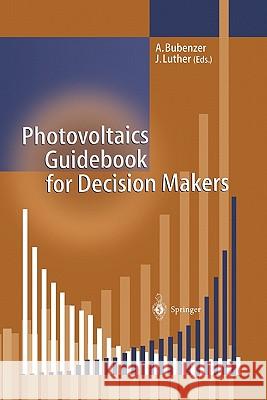 A. Bubenzer
J. Luther (Eds.)

Photovoltaics
Guidebook
for Decision Makers

Springer

Kraina Książek